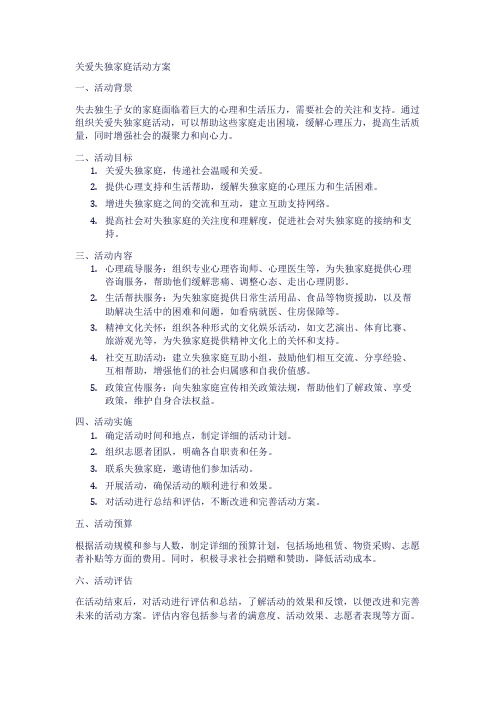 关爱失独家庭活动方案

一、活动背景

失去独生子女的家庭面临着巨大的心理和生活压力，需要社会的关注和支持。通过组织关爱失独家庭活动，可以帮助这些家庭走出困境，缓解心理压力，提高生活质量，同时增强社会的凝聚力和向心力。

二、活动目标

1. 关爱失独家庭，传递社会温暖和关爱。
2. 提供心理支持和生活帮助，缓解失独家庭的心理压力和生活困难。
3. 增进失独家庭之间的交流和互动，建立互助支持网络。
4. 提高社会对失独家庭的关注度和理解度，促进社会对失独家庭的接纳和支持。

三、活动内容

1. 心理疏导服务：组织专业心理咨询师、心理医生等，为失独家庭提供心理咨询服务，帮助他们缓解悲痛、调整心态、走出心理阴影。
2. 生活帮扶服务：为失独家庭提供日常生活用品、食品等物资援助，以及帮助解决生活中的困难和问题，如看病就医、住房保障等。
3. 精神文化关怀：组织各种形式的文化娱乐活动，如文艺演出、体育比赛、旅游观光等，为失独家庭提供精神文化上的关怀和支持。
4. 社交互助活动：建立失独家庭互助小组，鼓励他们相互交流、分享经验、互相帮助，增强他们的社会归属感和自我价值感。
5. 政策宣传服务：向失独家庭宣传相关政策法规，帮助他们了解政策、享受政策，维护自身合法权益。

四、活动实施

1. 确定活动时间和地点，制定详细的活动计划。
2. 组织志愿者团队，明确各自职责和任务。
3. 联系失独家庭，邀请他们参加活动。
4. 开展活动，确保活动的顺利进行和效果。
5. 对活动进行总结和评估，不断改进和完善活动方案。

五、活动预算

根据活动规模和参与人数，制定详细的预算计划，包括场地租赁、物资采购、志愿者补贴等方面的费用。同时，积极寻求社会捐赠和赞助，降低活动成本。

六、活动评估

在活动结束后，对活动进行评估和总结，了解活动的效果和反馈，以便改进和完善未来的活动方案。评估内容包括参与者的满意度、活动效果、志愿者表现等方面。